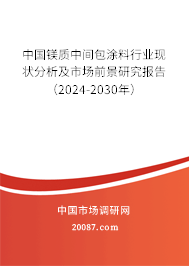 中国镁质中间包涂料行业现状分析及市场前景研究报告（2024-2030年）

中国市场调研网

20087.com